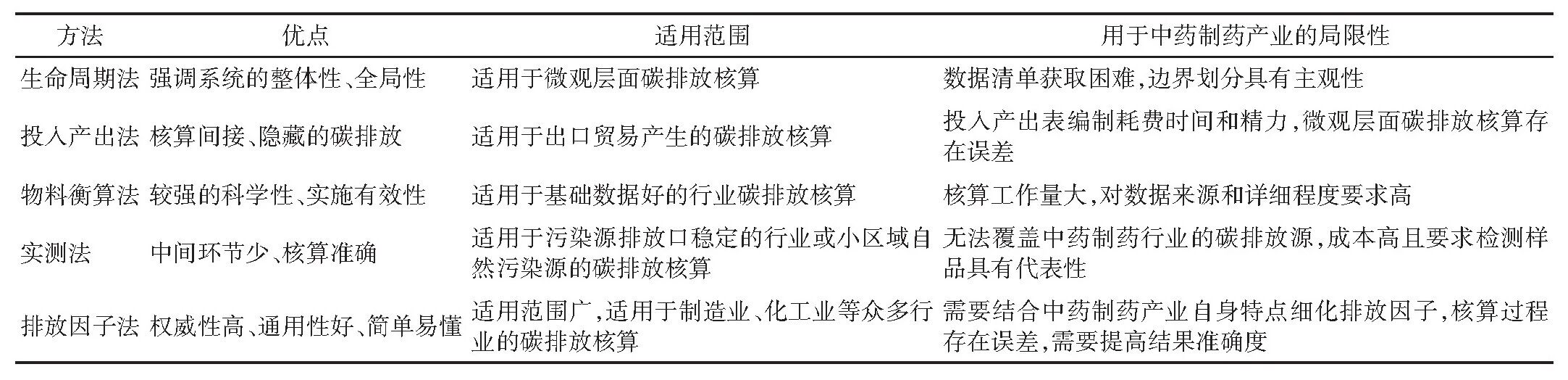 | 方法 | 优点 | 适用范围 | 用于中药制药产业的局限性 |
|---|---|---|---|
| 生命周期法 | 强调系统的整体性、全局性 | 适用于微观层面碳排放核算 | 数据清单获取困难,边界划分具有主观性 |
| 投入产出法 | 核算间接、隐藏的碳排放 | 适用于出口贸易产生的碳排放核算 | 投入产出表编制耗费时间和精力,微观层面碳排放核算存在误差 |
| 物料衡算法 | 较强的科学性、实施有效性 | 适用于基础数据好的行业碳排放核算 | 核算工作量大,对数据来源和详细程度要求高 |
| 实测法 | 中间环节少、核算准确 | 适用于污染源排放口稳定的行业或小区域自然污染源的碳排放核算 | 无法覆盖中药制药行业的碳排放源,成本高且要求检测样品具有代表性 |
| 排放因子法 | 权威性高、通用性好、简单易懂 | 适用范围广,适用于制造业、化工业等众多行业的碳排放核算 | 需要结合中药制药产业自身特点细化排放因子,核算过程存在误差,需要提高结果准确度 |